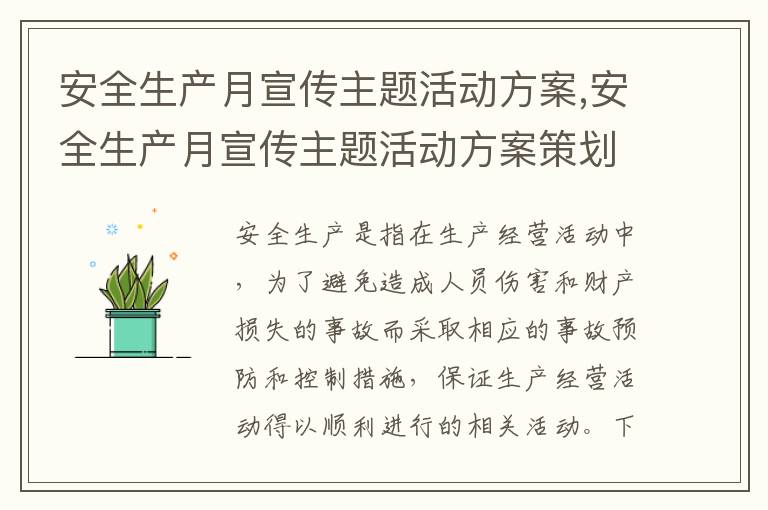 安全生产月宣传主题活动方案,安全生产月宣传主题活动方案策划

安全生产是指在生产经营活动中，为了避免造成人员伤害和财产损失的事故而采取相应的事故预防和控制措施，保证生产经营活动得以顺利进行的相关活动。下